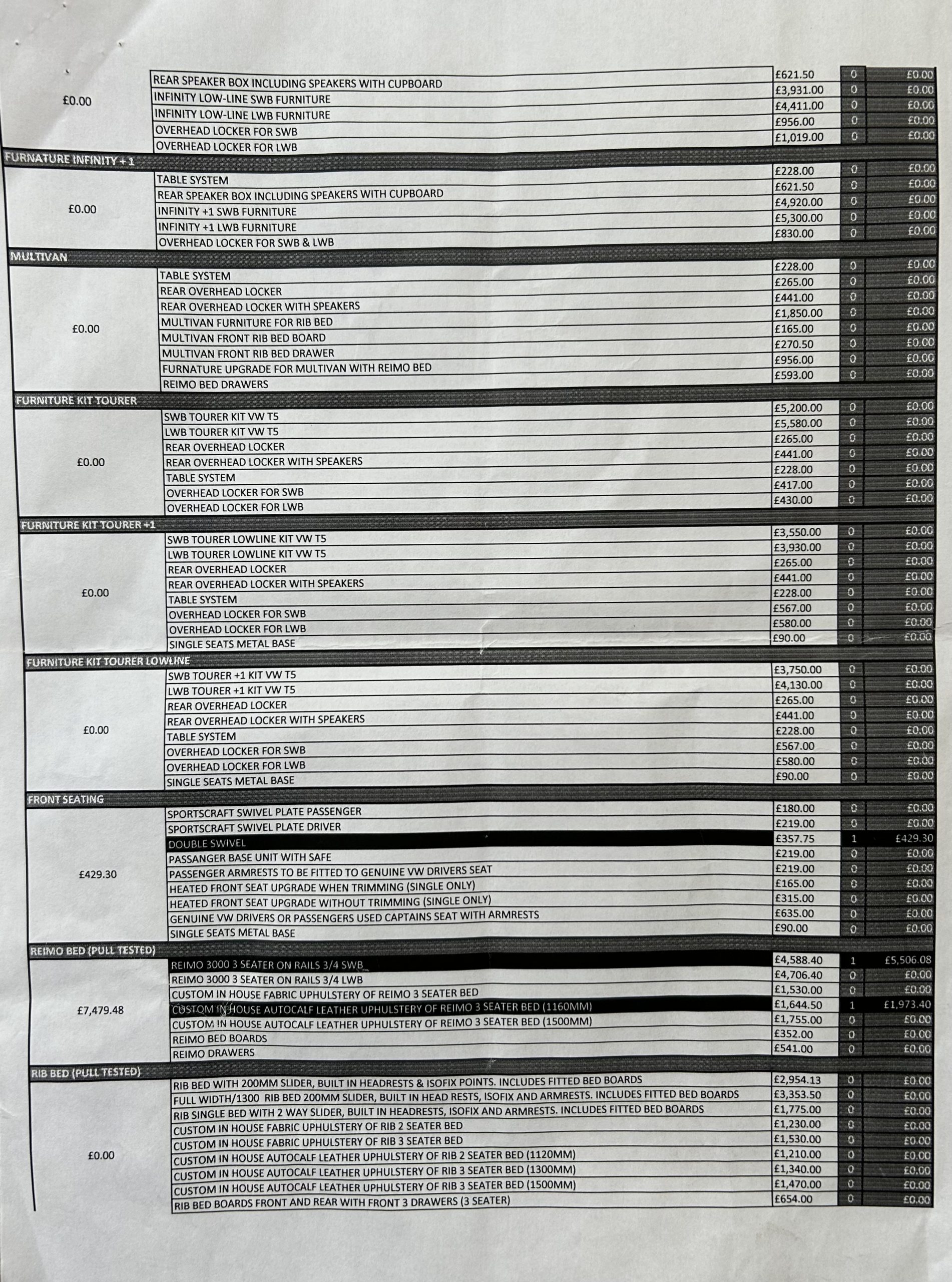 | | | | | |
|---|---|---|---|---|
| £0.00 | REAR SPEAKER BOX INCLUDING SPEAKERS WITH CUPBOARD | £621.50 | 0 | £0.00 |
| | INFINITY LOW-LINE SWB FURNITURE | £3,931.00 | 0 | £0.00 |
| | INFINITY LOW-LINE LWB FURNITURE | £4,411.00 | 0 | £0.00 |
| | OVERHEAD LOCKER FOR SWB | £956.00 | 0 | £0.00 |
| | OVERHEAD LOCKER FOR LWB | £1,019.00 | 0 | £0.00 |
| FURNATURE INFINITY + 1 | | | | |
| £0.00 | TABLE SYSTEM | £228.00 | 0 | £0.00 |
| | REAR SPEAKER BOX INCLUDING SPEAKERS WITH CUPBOARD | £621.50 | 0 | £0.00 |
| | INFINITY +1 SWB FURNITURE | £4,920.00 | 0 | £0.00 |
| | INFINITY +1 LWB FURNITURE | £5,300.00 | 0 | £0.00 |
| | OVERHEAD LOCKER FOR SWB & LWB | £830.00 | 0 | £0.00 |
| MULTIVAN | | | | |
| £0.00 | TABLE SYSTEM | £228.00 | 0 | £0.00 |
| | REAR OVERHEAD LOCKER | £265.00 | 0 | £0.00 |
| | REAR OVERHEAD LOCKER WITH SPEAKERS | £441.00 | 0 | £0.00 |
| | MULTIVAN FURNITURE FOR RIB BED | £1,850.00 | 0 | £0.00 |
| | MULTIVAN FRONT RIB BED BOARD | £165.00 | 0 | £0.00 |
| | MULTIVAN FRONT RIB BED DRAWER | £270.50 | 0 | £0.00 |
| | FURNATURE UPGRADE FOR MULTIVAN WITH REIMO BED | £956.00 | 0 | £0.00 |
| | REIMO BED DRAWERS | £593.00 | 0 | £0.00 |
| FURNITURE KIT TOURER | | | | |
| £0.00 | SWB TOURER KIT VW T5 | £5,200.00 | 0 | £0.00 |
| | LWB TOURER KIT VW T5 | £5,580.00 | 0 | £0.00 |
| | REAR OVERHEAD LOCKER | £265.00 | 0 | £0.00 |
| | REAR OVERHEAD LOCKER WITH SPEAKERS | £441.00 | 0 | £0.00 |
| | TABLE SYSTEM | £228.00 | 0 | £0.00 |
| | OVERHEAD LOCKER FOR SWB | £417.00 | 0 | £0.00 |
| | OVERHEAD LOCKER FOR LWB | £430.00 | 0 | £0.00 |
| FURNITURE KIT TOURER +1 | | | | |
| £0.00 | SWB TOURER LOWLINE KIT VW T5 | £3,550.00 | 0 | £0.00 |
| | LWB TOURER LOWLINE KIT VW T5 | £3,930.00 | 0 | £0.00 |
| | REAR OVERHEAD LOCKER | £265.00 | 0 | £0.00 |
| | REAR OVERHEAD LOCKER WITH SPEAKERS | £441.00 | 0 | £0.00 |
| | TABLE SYSTEM | £228.00 | 0 | £0.00 |
| | OVERHEAD LOCKER FOR SWB | £567.00 | 0 | £0.00 |
| | OVERHEAD LOCKER FOR LWB | £580.00 | 0 | £0.00 |
| | SINGLE SEATS METAL BASE | £90.00 | 0 | £0.00 |
| FURNITURE KIT TOURER LOWLINE | | | | |
| £0.00 | SWB TOURER +1 KIT VW T5 | £3,750.00 | 0 | £0.00 |
| | LWB TOURER +1 KIT VW T5 | £4,130.00 | 0 | £0.00 |
| | REAR OVERHEAD LOCKER | £265.00 | 0 | £0.00 |
| | REAR OVERHEAD LOCKER WITH SPEAKERS | £441.00 | 0 | £0.00 |
| | TABLE SYSTEM | £228.00 | 0 | £0.00 |
| | OVERHEAD LOCKER FOR SWB | £567.00 | 0 | £0.00 |
| | OVERHEAD LOCKER FOR LWB | £580.00 | 0 | £0.00 |
| | SINGLE SEATS METAL BASE | £90.00 | 0 | £0.00 |
| FRONT SEATING | | | | |
| £429.30 | SPORTSCRAFT SWIVEL PLATE PASSENGER | £180.00 | 0 | £0.00 |
| | SPORTSCRAFT SWIVEL PLATE DRIVER | £219.00 | 0 | £0.00 |
| | DOUBLE SWIVEL | £357.75 | 1 | £429.30 |
| | PASSANGER BASE UNIT WITH SAFE | £219.00 | 0 | £0.00 |
| | PASSENGER ARMRESTS TO BE FITTED TO GENUINE VW DRIVERS SEAT | £219.00 | 0 | £0.00 |
| | HEATED FRONT SEAT UPGRADE WHEN TRIMMING (SINGLE ONLY) | £165.00 | 0 | £0.00 |
| | HEATED FRONT SEAT UPGRADE WITHOUT TRIMMING (SINGLE ONLY) | £315.00 | 0 | £0.00 |
| | GENUINE VW DRIVERS OR PASSENGERS USED CAPTAINS SEAT WITH ARMRESTS | £635.00 | 0 | £0.00 |
| | SINGLE SEATS METAL BASE | £90.00 | 0 | £0.00 |
| REIMO BED (PULL TESTED) | | | | |
| £7,479.48 | REIMO 3000 3 SEATER ON RAILS 3/4 SWB | £4,588.40 | 1 | £5,506.08 |
| | REIMO 3000 3 SEATER ON RAILS 3/4 LWB | £4,706.40 | 0 | £0.00 |
| | CUSTOM IN HOUSE FABRIC UPHULSTERY OF REIMO 3 SEATER BED | £1,530.00 | 0 | £0.00 |
| | CUSTOM IN HOUSE AUTOCALF LEATHER UPHULSTERY OF REIMO 3 SEATER BED (1160MM) | £1,644.50 | 1 | £1,973.40 |
| | CUSTOM IN HOUSE AUTOCALF LEATHER UPHULSTERY OF REIMO 3 SEATER BED (1500MM) | £1,755.00 | 0 | £0.00 |
| | REIMO BED BOARDS | £352.00 | 0 | £0.00 |
| | REIMO DRAWERS | £541.00 | 0 | £0.00 |
| RIB BED (PULL TESTED) | | | | |
| £0.00 | RIB BED WITH 200MM SLIDER, BUILT IN HEADRESTS & ISOFIX POINTS. INCLUDES FITTED BED BOARDS | £2,954.13 | 0 | £0.00 |
| | FULL WIDTH/1300 RIB BED 200MM SLIDER, BUILT IN HEAD RESTS, ISOFIX AND ARMRESTS. INCLUDES FITTED BED BOARDS | £3,353.50 | 0 | £0.00 |
| | RIB SINGLE BED WITH 2 WAY SLIDER, BUILT IN HEADRESTS, ISOFIX AND ARMRESTS. INCLUDES FITTED BED BOARDS | £1,775.00 | 0 | £0.00 |
| | CUSTOM IN HOUSE FABRIC UPHULSTERY OF RIB 2 SEATER BED | £1,230.00 | 0 | £0.00 |
| | CUSTOM IN HOUSE FABRIC UPHULSTERY OF RIB 3 SEATER BED | £1,530.00 | 0 | £0.00 |
| | CUSTOM IN HOUSE AUTOCALF LEATHER UPHULSTERY OF RIB 2 SEATER BED (1120MM) | £1,210.00 | 0 | £0.00 |
| | CUSTOM IN HOUSE AUTOCALF LEATHER UPHULSTERY OF RIB 3 SEATER BED (1300MM) | £1,340.00 | 0 | £0.00 |
| | CUSTOM IN HOUSE AUTOCALF LEATHER UPHULSTERY OF RIB 3 SEATER BED (1500MM) | £1,470.00 | 0 | £0.00 |
| | RIB BED BOARDS FRONT AND REAR WITH FRONT 3 DRAWERS (3 SEATER) | £654.00 | 0 | £0.00 |